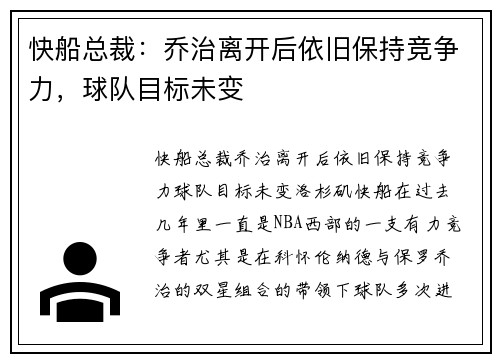 快船总裁：乔治离开后依旧保持竞争力，球队目标未变

快船总裁乔治离开后依旧保持竞争力球队目标未变洛杉矶快船在过去几年里一直是NBA西部的一支有力竞争者尤其是在科怀伦纳德与保罗乔治的双星组合的带领下球队多次进